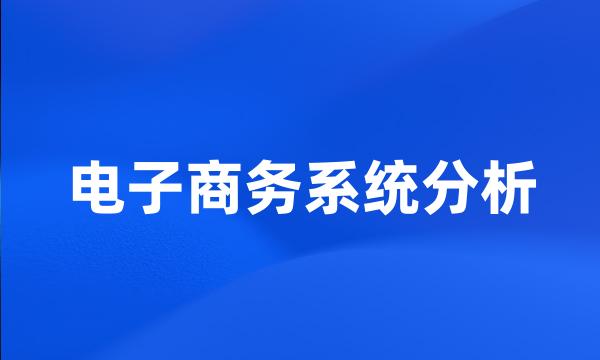 电子商务系统分析